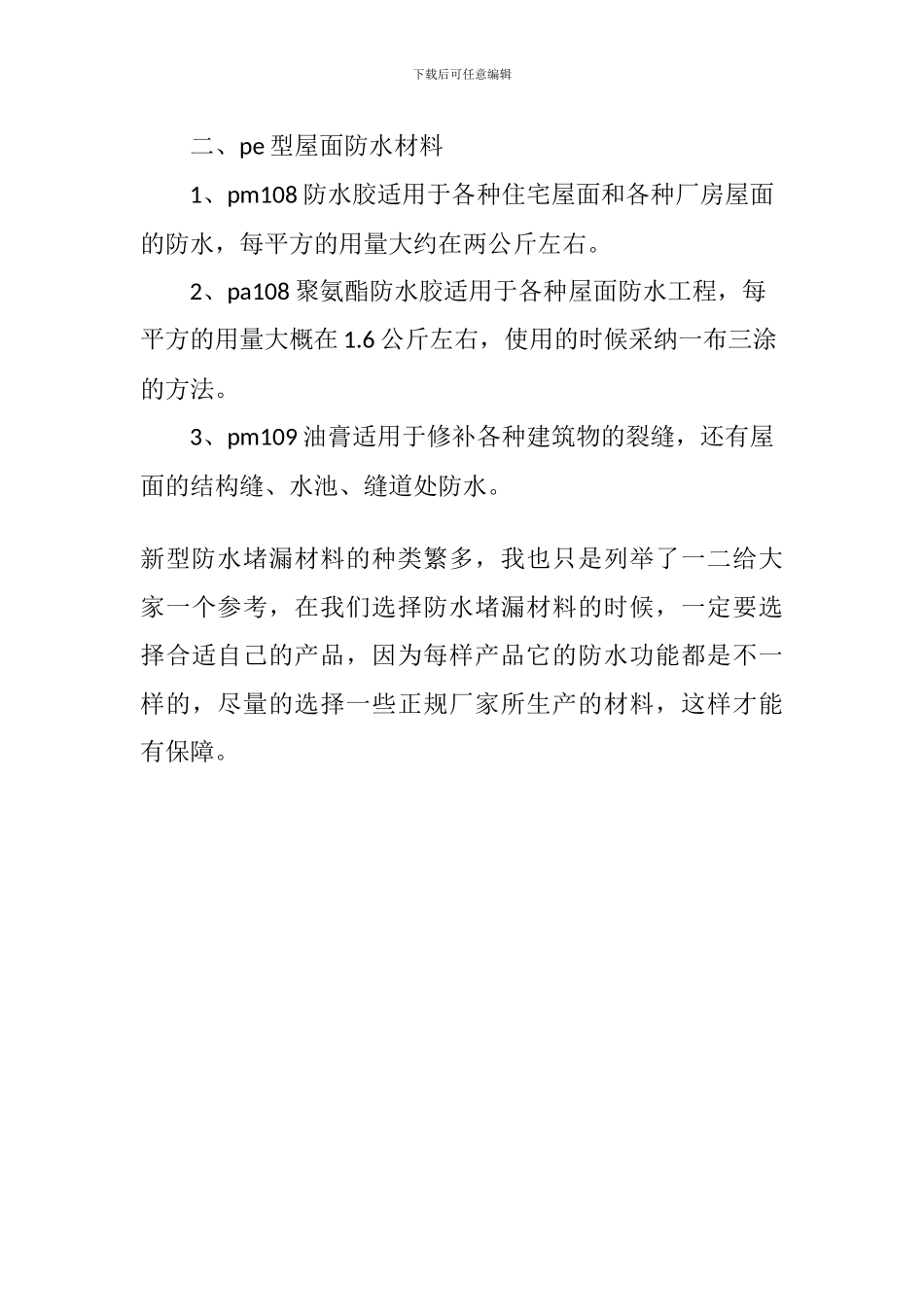 下载后可任意编辑

二、pe 型屋面防水材料

1、pm108 防水胶适用于各种住宅屋面和各种厂房屋面的防水，每平方的用量大约在两公斤左右。

2、pa108 聚氨酯防水胶适用于各种屋面防水工程，每平方的用量大概在 1.6 公斤左右，使用的时候采纳一布三涂的方法。

3、pm109 油膏适用于修补各种建筑物的裂缝，还有屋面的结构缝、水池、缝道处防水。

新型防水堵漏材料的种类繁多，我也只是列举了一二给大家一个参考，在我们选择防水堵漏材料的时候，一定要选择合适自己的产品，因为每样产品它的防水功能都是不一样的，尽量的选择一些正规厂家所生产的材料，这样才能有保障。